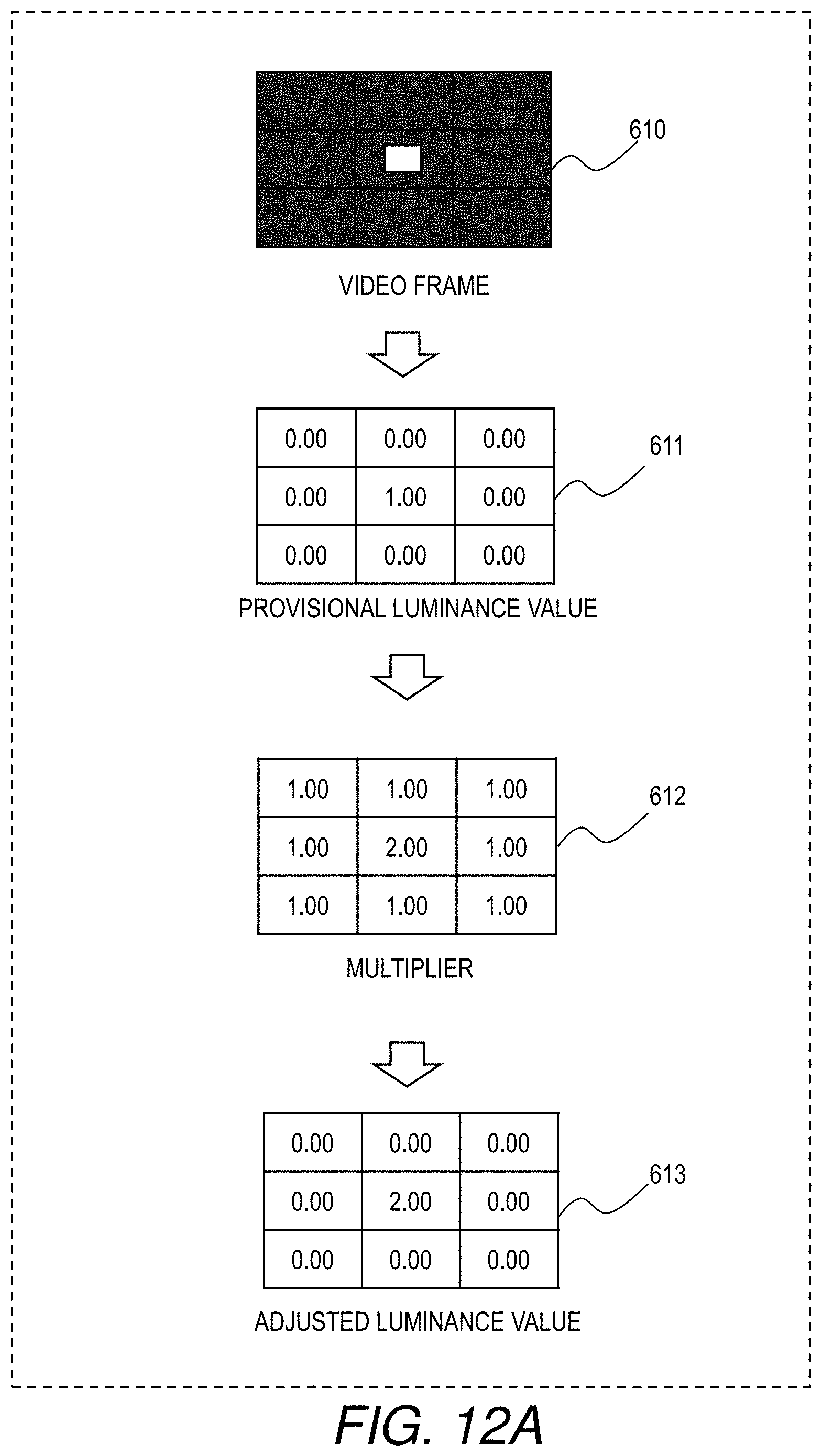 610

VIDEO FRAME

| 0.00 | 0.00 | 0.00 |
|---|---|---|
| 0.00 | 1.00 | 0.00 |
| 0.00 | 0.00 | 0.00 |

611

PROVISIONAL LUMINANCE VALUE

| 1.00 | 1.00 | 1.00 |
|---|---|---|
| 1.00 | 2.00 | 1.00 |
| 1.00 | 1.00 | 1.00 |

612

MULTIPLIER

| 0.00 | 0.00 | 0.00 |
|---|---|---|
| 0.00 | 2.00 | 0.00 |
| 0.00 | 0.00 | 0.00 |

613

ADJUSTED LUMINANCE VALUE

FIG. 12A